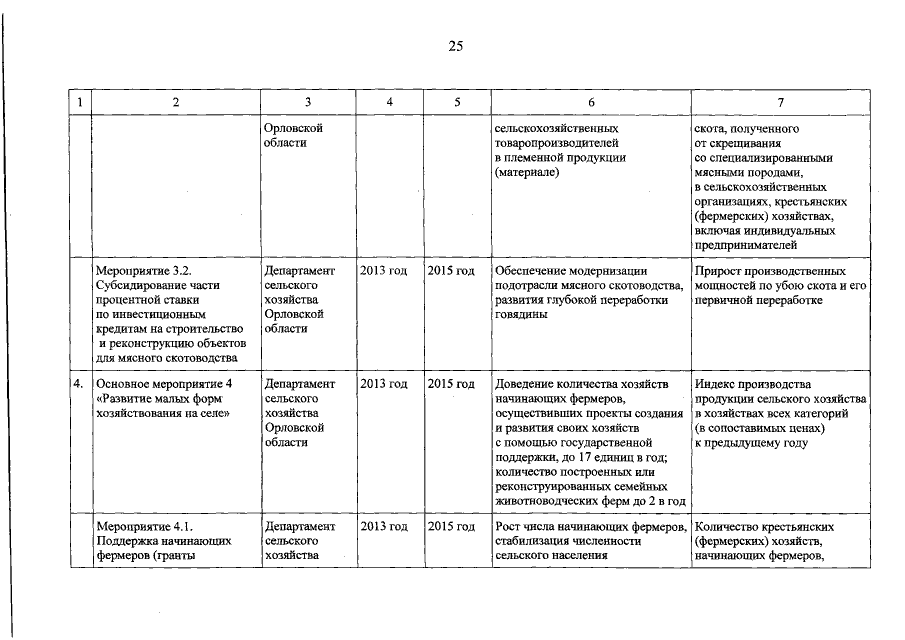 25

| 1 | 2 | 3 | 4 | 5 | 6 | 7 |
|---|---|---|---|---|---|---|
| | | Орловской области | | | сельскохозяйственных товаропроизводителей в племенной продукции (материале) | скота, полученного от скрещивания со специализированными мясными породами, в сельскохозяйственных организациях, крестьянских (фермерских) хозяйствах, включая индивидуальных предпринимателей |
| | Мероприятие 3.2. Субсидирование части процентной ставки по инвестиционным кредитам на строительство и реконструкцию объектов для мясного скотоводства | Департамент сельского хозяйства Орловской области | 2013 год | 2015 год | Обеспечение модернизации подотрасли мясного скотоводства, развития глубокой переработки говядины | Прирост производственных мощностей по убою скота и его первичной переработке |
| 4. | Основное мероприятие 4 «Развитие малых форм хозяйствования на селе» | Департамент сельского хозяйства Орловской области | 2013 год | 2015 год | Доведение количества хозяйств начинающих фермеров, осуществивших проекты создания и развития своих хозяйств с помощью государственной поддержки, до 17 единиц в год; количество построенных или реконструированных семейных животноводческих ферм до 2 в год | Индекс производства продукции сельского хозяйства в хозяйствах всех категорий (в сопоставимых ценах) к предыдущему году |
| | Мероприятие 4.1. Поддержка начинающих фермеров (гранты | Департамент сельского хозяйства | 2013 год | 2015 год | Рост числа начинающих фермеров, стабилизация численности сельского населения | Количество крестьянских (фермерских) хозяйств, начинающих фермеров, |